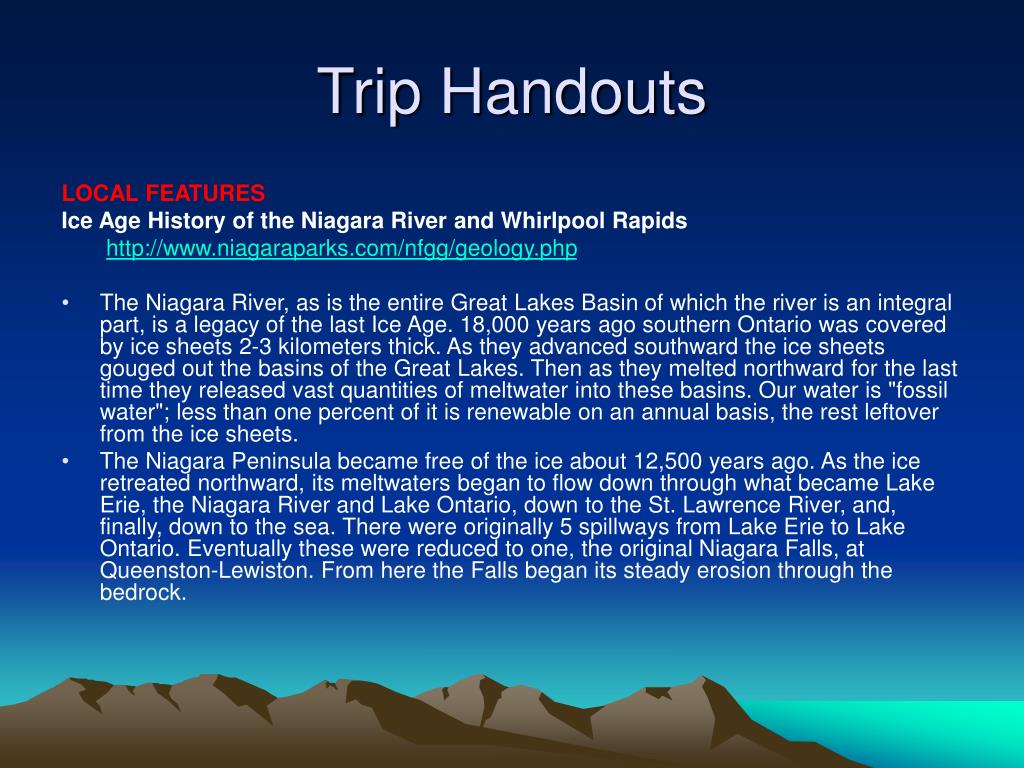 Trip Handouts

LOCAL FEATURES
Ice Age History of the Niagara River and Whirlpool Rapids
http://www.niagaraparks.com/nfgg/geology.php

• The Niagara River, as is the entire Great Lakes Basin of which the river is an integral part, is a legacy of the last Ice Age. 18,000 years ago southern Ontario was covered by ice sheets 2-3 kilometers thick. As they advanced southward the ice sheets gouged out the basins of the Great Lakes. Then as they melted northward for the last time they released vast quantities of meltwater into these basins. Our water is "fossil water"; less than one percent of it is renewable on an annual basis, the rest leftover from the ice sheets.
• The Niagara Peninsula became free of the ice about 12,500 years ago. As the ice retreated northward, its meltwaters began to flow down through what became Lake Erie, the Niagara River and Lake Ontario, down to the St. Lawrence River, and, finally, down to the sea. There were originally 5 spillways from Lake Erie to Lake Ontario. Eventually these were reduced to one, the original Niagara Falls, at Queenston-Lewiston. From here the Falls began its steady erosion through the bedrock.